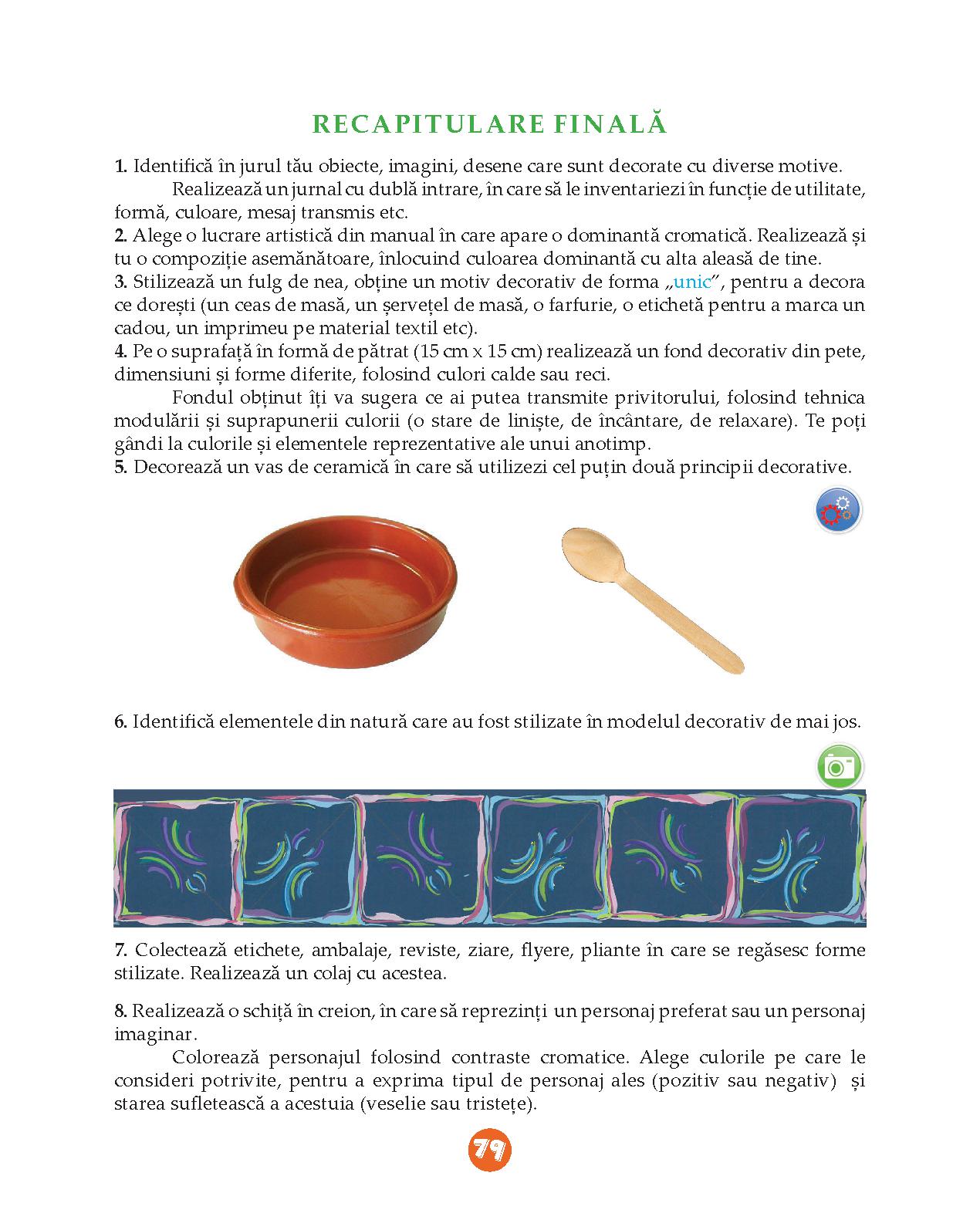 RECAPITULARE FINALĂ

1. Identifică în jurul tău obiecte, imagini, desene care sunt decorate cu diverse motive.

Realizează un jurnal cu dublă intrare, în care să le inventariezi în funcție de utilitate, formă, culoare, mesaj transmis etc.

2. Alege o lucrare artistică din manual în care apare o dominantă cromatică. Realizează și tu o compoziție asemănătoare, înlocuind culoarea dominantă cu alta aleasă de tine.

3. Stilizează un fulg de nea, obține un motiv decorativ de forma „unic”, pentru a decora ce dorești (un ceas de masă, un șervețel de masă, o farfurie, o etichetă pentru a marca un cadou, un imprimeu pe material textil etc).

4. Pe o suprafață în formă de pătrat (15 cm x 15 cm) realizează un fond decorativ din pete, dimensiuni și forme diferite, folosind culori calde sau reci.

Fondul obținut îți va sugera ce ai putea transmite privitorului, folosind tehnica modulării și suprapunerii culorii (o stare de liniște, de încântare, de relaxare). Te poți gândi la culorile și elementele reprezentative ale unui anotimp.

5. Decorează un vas de ceramică în care să utilizezi cel puțin două principii decorative.

6. Identifică elementele din natură care au fost stilizate în modelul decorativ de mai jos.

7. Colectează etichete, ambalaje, reviste, ziare, flyere, pliante în care se regăsesc forme stilizate. Realizează un colaj cu acestea.

8. Realizează o schiță în creion, în care să reprezinți un personaj preferat sau un personaj imaginar.

Colorează personajul folosind contraste cromatice. Alege culorile pe care le consideri potrivite, pentru a exprima tipul de personaj ales (pozitiv sau negativ) și starea sufletească a acestuia (veselie sau tristețe).

79